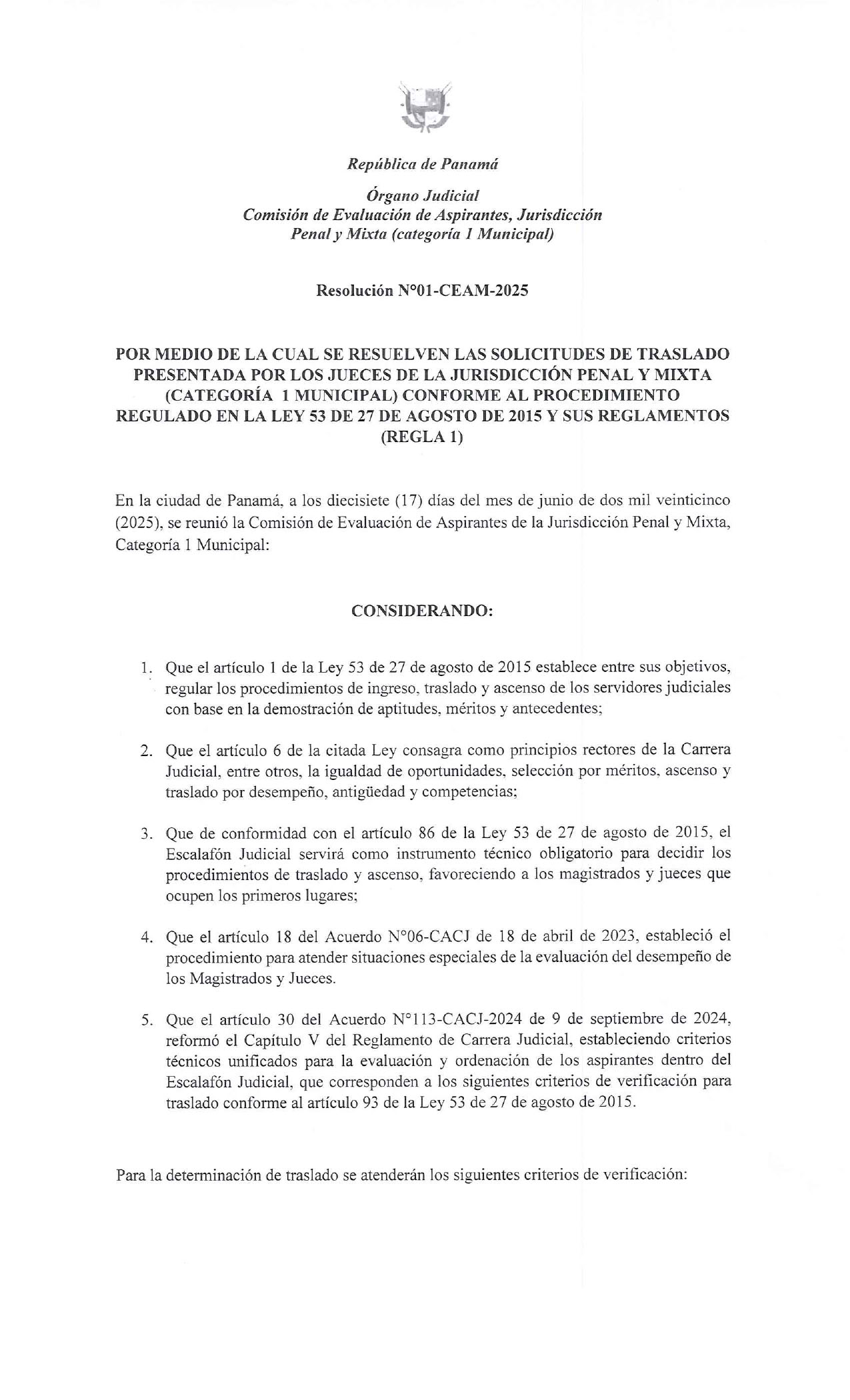 República de Panamá

Órgano Judicial
Comisión de Evaluación de Aspirantes, Jurisdicción Penal y Mixta (categoría 1 Municipal)

Resolución N°01-CEAM-2025

POR MEDIO DE LA CUAL SE RESUELVEN LAS SOLICITUDES DE TRASLADO PRESENTADA POR LOS JUECES DE LA JURISDICCIÓN PENAL Y MIXTA (CATEGORÍA 1 MUNICIPAL) CONFORME AL PROCEDIMIENTO REGULADO EN LA LEY 53 DE 27 DE AGOSTO DE 2015 Y SUS REGLAMENTOS (REGLA 1)

En la ciudad de Panamá, a los diecisiete (17) días del mes de junio de dos mil veinticinco (2025), se reunió la Comisión de Evaluación de Aspirantes de la Jurisdicción Penal y Mixta, Categoría 1 Municipal:

CONSIDERANDO:

1. Que el artículo 1 de la Ley 53 de 27 de agosto de 2015 establece entre sus objetivos, regular los procedimientos de ingreso, traslado y ascenso de los servidores judiciales con base en la demostración de aptitudes, méritos y antecedentes;

2. Que el artículo 6 de la citada Ley consagra como principios rectores de la Carrera Judicial, entre otros, la igualdad de oportunidades, selección por méritos, ascenso y traslado por desempeño, antigüedad y competencias;

3. Que de conformidad con el artículo 86 de la Ley 53 de 27 de agosto de 2015, el Escalafón Judicial servirá como instrumento técnico obligatorio para decidir los procedimientos de traslado y ascenso, favoreciendo a los magistrados y jueces que ocupen los primeros lugares;

4. Que el artículo 18 del Acuerdo N°06-CACJ de 18 de abril de 2023, estableció el procedimiento para atender situaciones especiales de la evaluación del desempeño de los Magistrados y Jueces.

5. Que el artículo 30 del Acuerdo N°113-CACJ-2024 de 9 de septiembre de 2024, reformó el Capítulo V del Reglamento de Carrera Judicial, estableciendo criterios técnicos unificados para la evaluación y ordenación de los aspirantes dentro del Escalafón Judicial, que corresponden a los siguientes criterios de verificación para traslado conforme al artículo 93 de la Ley 53 de 27 de agosto de 2015.

Para la determinación de traslado se atenderán los siguientes criterios de verificación: